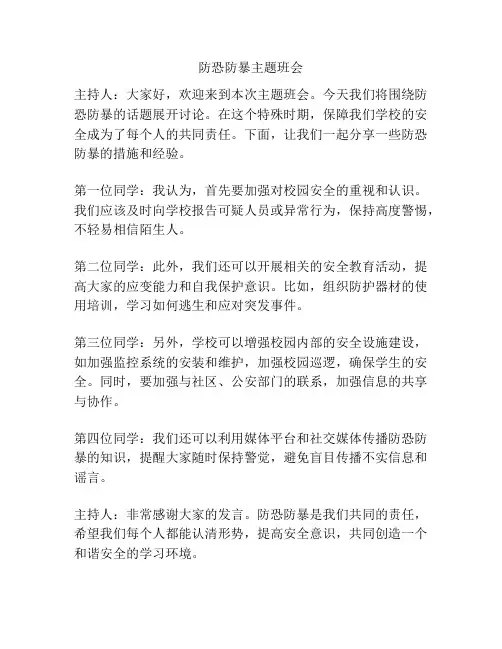 防恐防暴主题班会

主持人：大家好，欢迎来到本次主题班会。今天我们将围绕防恐防暴的话题展开讨论。在这个特殊时期，保障我们学校的安全成为了每个人的共同责任。下面，让我们一起分享一些防恐防暴的措施和经验。

第一位同学：我认为，首先要加强对校园安全的重视和认识。我们应该及时向学校报告可疑人员或异常行为，保持高度警惕，不轻易相信陌生人。

第二位同学：此外，我们还可以开展相关的安全教育活动，提高大家的应变能力和自我保护意识。比如，组织防护器材的使用培训，学习如何逃生和应对突发事件。

第三位同学：另外，学校可以增强校园内部的安全设施建设，如加强监控系统的安装和维护，加强校园巡逻，确保学生的安全。同时，要加强与社区、公安部门的联系，加强信息的共享与协作。

第四位同学：我们还可以利用媒体平台和社交媒体传播防恐防暴的知识，提醒大家随时保持警觉，避免盲目传播不实信息和谣言。

主持人：非常感谢大家的发言。防恐防暴是我们共同的责任，希望我们每个人都能认清形势，提高安全意识，共同创造一个和谐安全的学习环境。